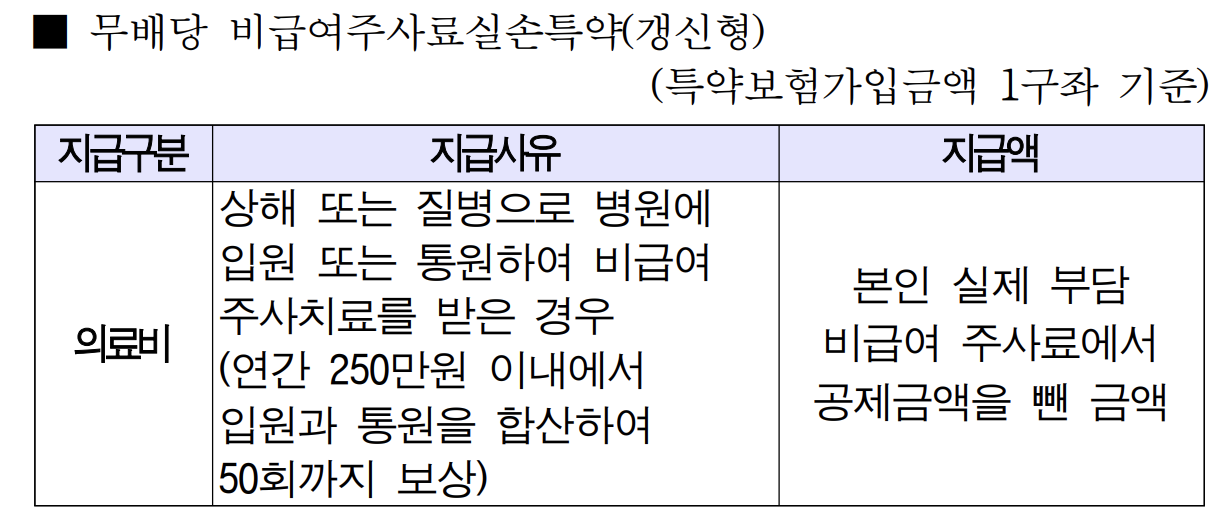 ■ 무배당 비급여주사료실손특약(갱신형)

(특약보험가입금액 1구좌 기준)

| 지급구분 | 지급사유 | 지급액 |
|---|---|---|
| 의료비 | 상해 또는 질병으로 병원에 입원 또는 통원하여 비급여 주사치료를 받은 경우 (연간 250만원 이내에서 입원과 통원을 합산하여 50회까지 보상) | 본인 실제 부담 비급여 주사료에서 공제금액을 뺀 금액 |